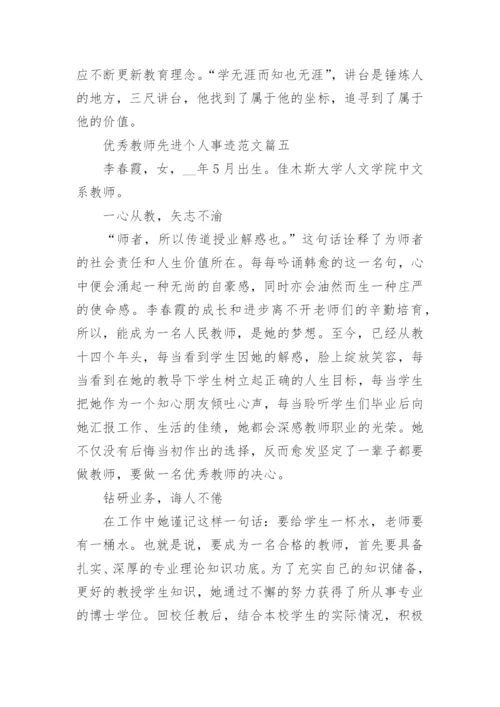 应不断更新教育理念。“学无涯而知也无涯”，讲台是锤炼人的地方，三尺讲台，他找到了属于他的坐标，追寻到了属于他的价值。

优秀教师先进个人事迹范文篇五

李春霞，女，__年5月出生。佳木斯大学人文学院中文系教师。

一心从教，矢志不渝

“师者，所以传道授业解惑也。”这句话诠释了为师者的社会责任和人生价值所在。每每吟诵韩愈的这一名句，心中便会涌起一种无尚的自豪感，同时亦会油然而生一种庄严的使命感。李春霞的成长和进步离不开老师们的辛勤培育，所以，能成为一名人民教师，是她的梦想。至今，已经从教十四个年头，每当看到学生因她的解惑，脸上绽放笑容，每当看到在她的教导下学生树立起正确的人生目标，每当学生把她作为一个知心朋友倾吐心声，每当聆听学生们毕业后向她汇报工作、生活的佳绩，她都会深感教师职业的光荣。她不仅没有后悔当初作出的选择，反而愈发坚定了一辈子都要做教师，要做一名优秀教师的决心。

钻研业务，诲人不倦

在工作中她谨记这样一句话：要给学生一杯水，老师要有一桶水。也就是说，要成为一名合格的教师，首先要具备扎实、深厚的专业理论知识功底。为了充实自己的知识储备，更好的教授学生知识，她通过不懈的努力获得了所从事专业的博士学位。回校任教后，结合本校学生的实际情况，积极